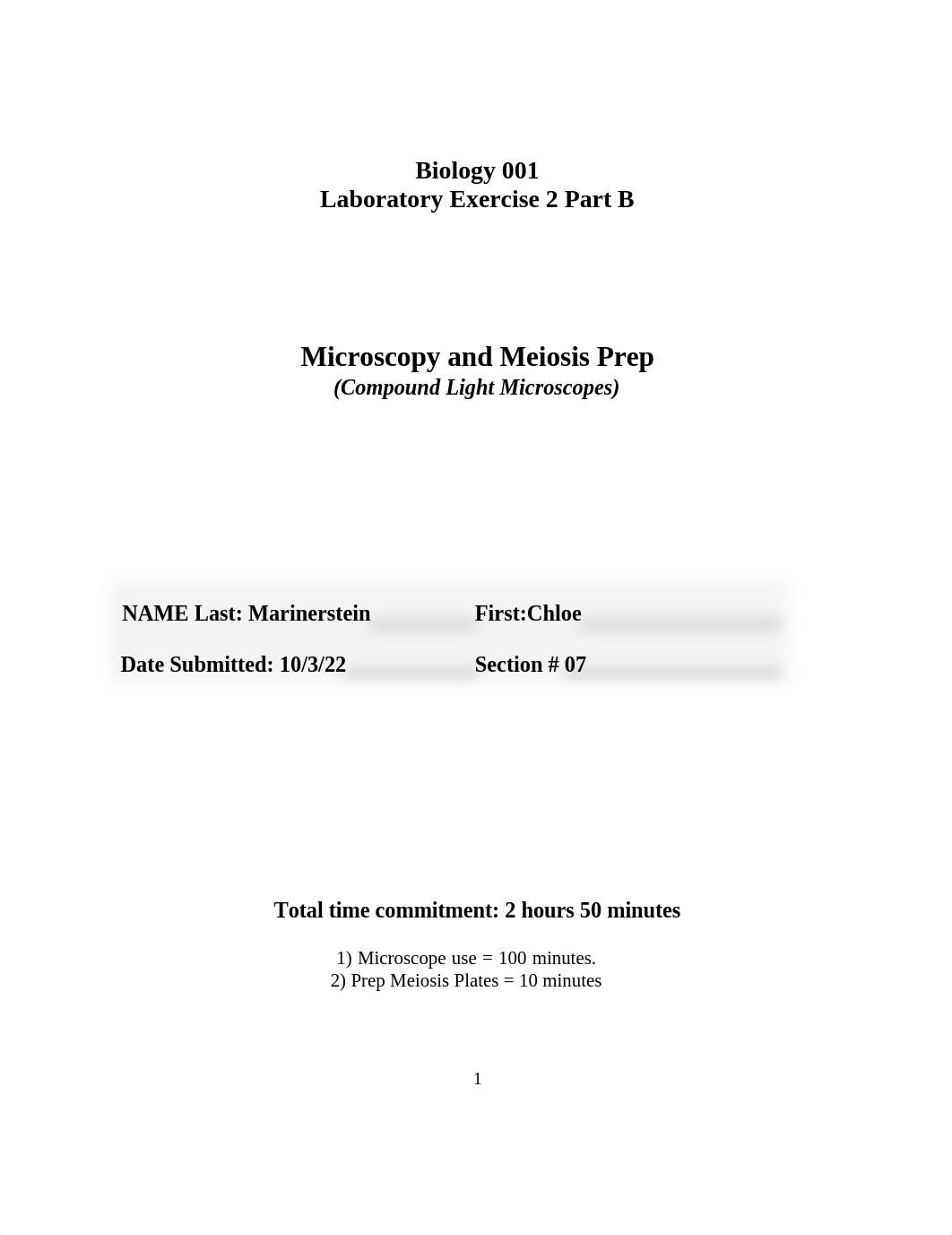 Biology 001
Laboratory Exercise 2 Part B

Microscopy and Meiosis Prep
(Compound Light Microscopes)

NAME Last: Marinerstein First:Chloe

Date Submitted: 10/3/22 Section # 07

Total time commitment: 2 hours 50 minutes

1) Microscope use = 100 minutes.
2) Prep Meiosis Plates = 10 minutes

1